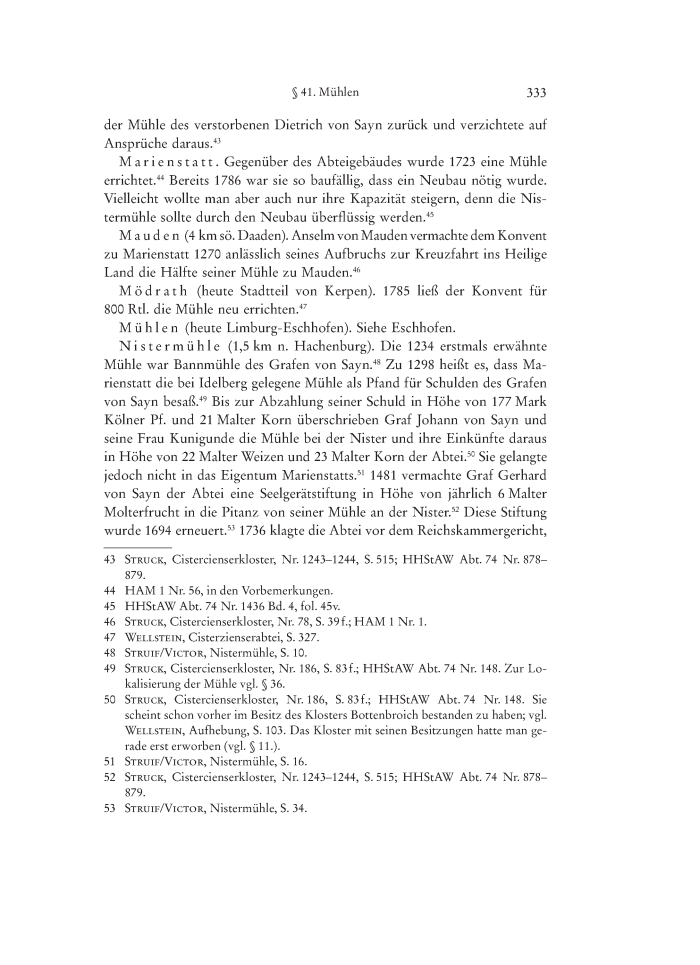 § 41. Mühlen 333

der Mühle des verstorbenen Dietrich von Sayn zurück und verzichtete auf Ansprüche daraus.$^{43}$

Marienstatt. Gegenüber des Abteigebäudes wurde 1723 eine Mühle errichtet.$^{44}$ Bereits 1786 war sie so baufällig, dass ein Neubau nötig wurde. Vielleicht wollte man aber auch nur ihre Kapazität steigern, denn die Nistermühle sollte durch den Neubau überflüssig werden.$^{45}$

Mauden (4 km sö. Daaden). Anselm von Mauden vermachte dem Konvent zu Marienstatt 1270 anlässlich seines Aufbruchs zur Kreuzfahrt ins Heilige Land die Hälfte seiner Mühle zu Mauden.$^{46}$

Mödrath (heute Stadtteil von Kerpen). 1785 ließ der Konvent für 800 Rtl. die Mühle neu errichten.$^{47}$

Mühlen (heute Limburg-Eschhofen). Siehe Eschhofen.

Nistermühle (1,5 km n. Hachenburg). Die 1234 erstmals erwähnte Mühle war Bannmühle des Grafen von Sayn.$^{48}$ Zu 1298 heißt es, dass Marienstatt die bei Idelberg gelegene Mühle als Pfand für Schulden des Grafen von Sayn besaß.$^{49}$ Bis zur Abzahlung seiner Schuld in Höhe von 177 Mark Kölner Pf. und 21 Malter Korn überschrieben Graf Johann von Sayn und seine Frau Kunigunde die Mühle bei der Nister und ihre Einkünfte daraus in Höhe von 22 Malter Weizen und 23 Malter Korn der Abtei.$^{50}$ Sie gelangte jedoch nicht in das Eigentum Marienstatts.$^{51}$ 1481 vermachte Graf Gerhard von Sayn der Abtei eine Seelgerätstiftung in Höhe von jährlich 6 Malter Molterfrucht in die Pitanz von seiner Mühle an der Nister.$^{52}$ Diese Stiftung wurde 1694 erneuert.$^{53}$ 1736 klagte die Abtei vor dem Reichskammergericht,

43 Struck, Cistercienserkloster, Nr. 1243–1244, S. 515; HHStAW Abt. 74 Nr. 878–879.
44 HAM 1 Nr. 56, in den Vorbemerkungen.
45 HHStAW Abt. 74 Nr. 1436 Bd. 4, fol. 45v.
46 Struck, Cistercienserkloster, Nr. 78, S. 39 f.; HAM 1 Nr. 1.
47 Wellstein, Cisterzienserabtei, S. 327.
48 Struif/Victor, Nistermühle, S. 10.
49 Struck, Cistercienserkloster, Nr. 186, S. 83 f.; HHStAW Abt. 74 Nr. 148. Zur Lokalisierung der Mühle vgl. § 36.
50 Struck, Cistercienserkloster, Nr. 186, S. 83 f.; HHStAW Abt. 74 Nr. 148. Sie scheint schon vorher im Besitz des Klosters Bottenbroich bestanden zu haben; vgl. Wellstein, Aufhebung, S. 103. Das Kloster mit seinen Besitzungen hatte man gerade erst erworben (vgl. § 11.).
51 Struif/Victor, Nistermühle, S. 16.
52 Struck, Cistercienserkloster, Nr. 1243–1244, S. 515; HHStAW Abt. 74 Nr. 878–879.
53 Struif/Victor, Nistermühle, S. 34.